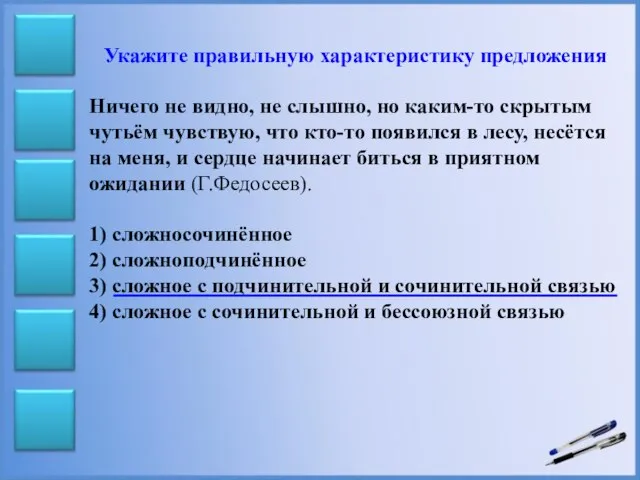 Укажите правильную характеристику предложения

Ничего не видно, не слышно, но каким-то скрытым чутьём чувствую, что кто-то появился в лесу, несётся на меня, и сердце начинает биться в приятном ожидании (Г.Федосеев).

1) сложносочинённое
2) сложноподчинённое
3) сложное с подчинительной и сочинительной связью
4) сложное с сочинительной и бессоюзной связью